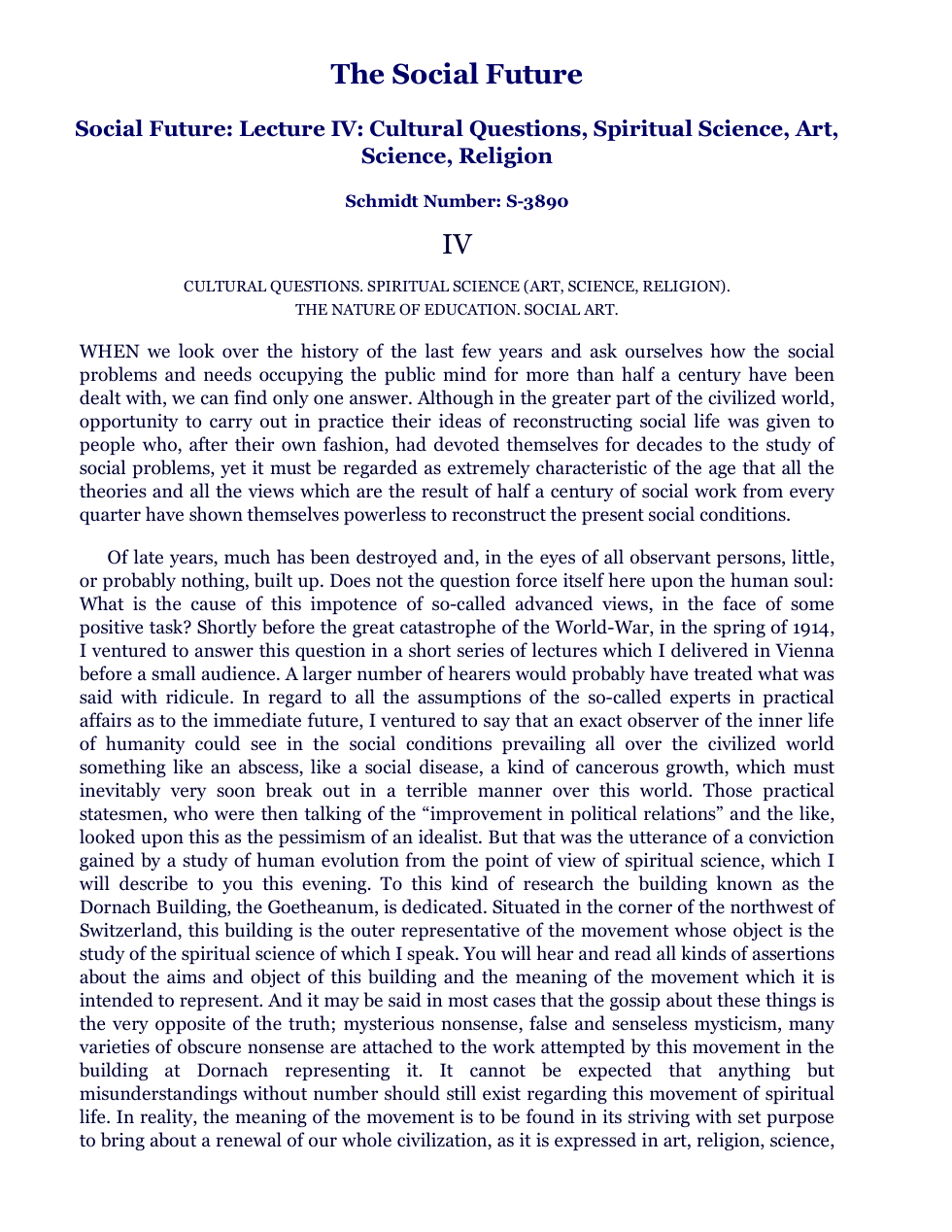 The Social Future

Social Future: Lecture IV: Cultural Questions, Spiritual Science, Art, Science, Religion

Schmidt Number: S-3890

IV

CULTURAL QUESTIONS. SPIRITUAL SCIENCE (ART, SCIENCE, RELIGION). THE NATURE OF EDUCATION. SOCIAL ART.

WHEN we look over the history of the last few years and ask ourselves how the social problems and needs occupying the public mind for more than half a century have been dealt with, we can find only one answer. Although in the greater part of the civilized world, opportunity to carry out in practice their ideas of reconstructing social life was given to people who, after their own fashion, had devoted themselves for decades to the study of social problems, yet it must be regarded as extremely characteristic of the age that all the theories and all the views which are the result of half a century of social work from every quarter have shown themselves powerless to reconstruct the present social conditions.

Of late years, much has been destroyed and, in the eyes of all observant persons, little, or probably nothing, built up. Does not the question force itself here upon the human soul: What is the cause of this impotence of so-called advanced views, in the face of some positive task? Shortly before the great catastrophe of the World-War, in the spring of 1914, I ventured to answer this question in a short series of lectures which I delivered in Vienna before a small audience. A larger number of hearers would probably have treated what was said with ridicule. In regard to all the assumptions of the so-called experts in practical affairs as to the immediate future, I ventured to say that an exact observer of the inner life of humanity could see in the social conditions prevailing all over the civilized world something like an abscess, like a social disease, a kind of cancerous growth, which must inevitably very soon break out in a terrible manner over this world. Those practical statesmen, who were then talking of the "improvement in political relations" and the like, looked upon this as the pessimism of an idealist. But that was the utterance of a conviction gained by a study of human evolution from the point of view of spiritual science, which I will describe to you this evening. To this kind of research the building known as the Dornach Building, the Goetheanum, is dedicated. Situated in the corner of the northwest of Switzerland, this building is the outer representative of the movement whose object is the study of the spiritual science of which I speak. You will hear and read all kinds of assertions about the aims and object of this building and the meaning of the movement which it is intended to represent. And it may be said in most cases that the gossip about these things is the very opposite of the truth; mysterious nonsense, false and senseless mysticism, many varieties of obscure nonsense are attached to the work attempted by this movement in the building at Dornach representing it. It cannot be expected that anything but misunderstandings without number should still exist regarding this movement of spiritual life. In reality, the meaning of the movement is to be found in its striving with set purpose to bring about a renewal of our whole civilization, as it is expressed in art, religion, science,